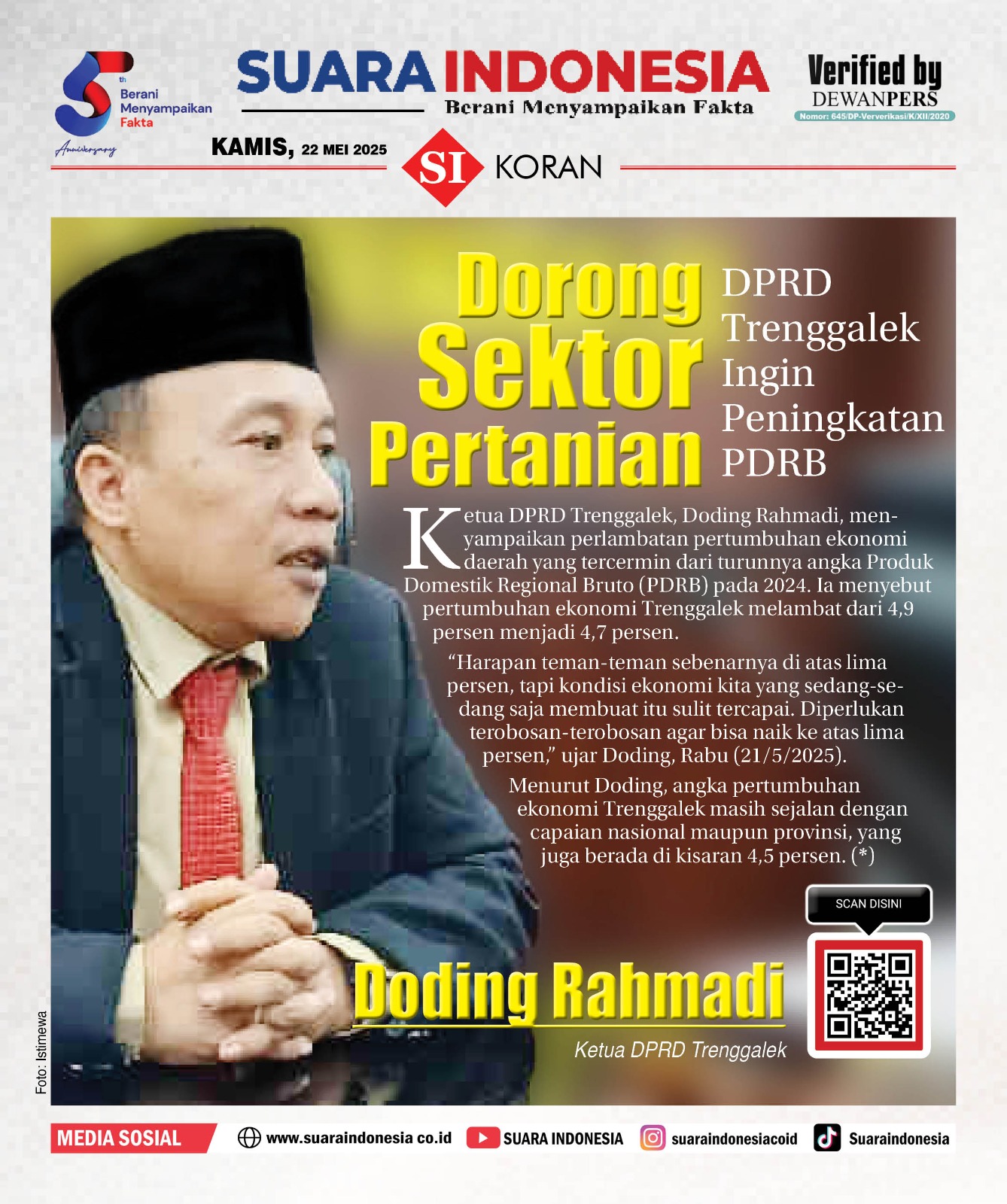 5th
Berani Menyampaikan Fakta
Anniversary

SUARA INDONESIA
Berani Menyampaikan Fakta

Verified by
DEWANPERS
Nomor: 645/DP-Ververikasi/K/XII/2020

KAMIS, 22 MEI 2025

SI KORAN

Dorong Sektor Pertanian

DPRD Trenggalek Ingin Peningkatan PDRB

Ketua DPRD Trenggalek, Doding Rahmadi, menyampaikan perlambatan pertumbuhan ekonomi daerah yang tercermin dari turunnya angka Produk Domestik Regional Bruto (PDRB) pada 2024. Ia menyebut pertumbuhan ekonomi Trenggalek melambat dari 4,9 persen menjadi 4,7 persen.

"Harapan teman-teman sebenarnya di atas lima persen, tapi kondisi ekonomi kita yang sedang-sedang saja membuat itu sulit tercapai. Diperlukan terobosan-terobosan agar bisa naik ke atas lima persen," ujar Doding, Rabu (21/5/2025).

Menurut Doding, angka pertumbuhan ekonomi Trenggalek masih sejalan dengan capaian nasional maupun provinsi, yang juga berada di kisaran 4,5 persen. (*)

SCAN DISINI

Doding Rahmadi
Ketua DPRD Trenggalek

Foto: Istimewa

MEDIA SOSIAL
www.suaraindonesia co.id
SUARA INDONESIA
suaraindonesiacoid
Suaraindonesia